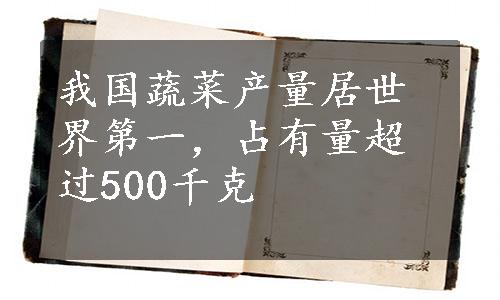 我国蔬菜产量居世界第一，占有量超过500千克